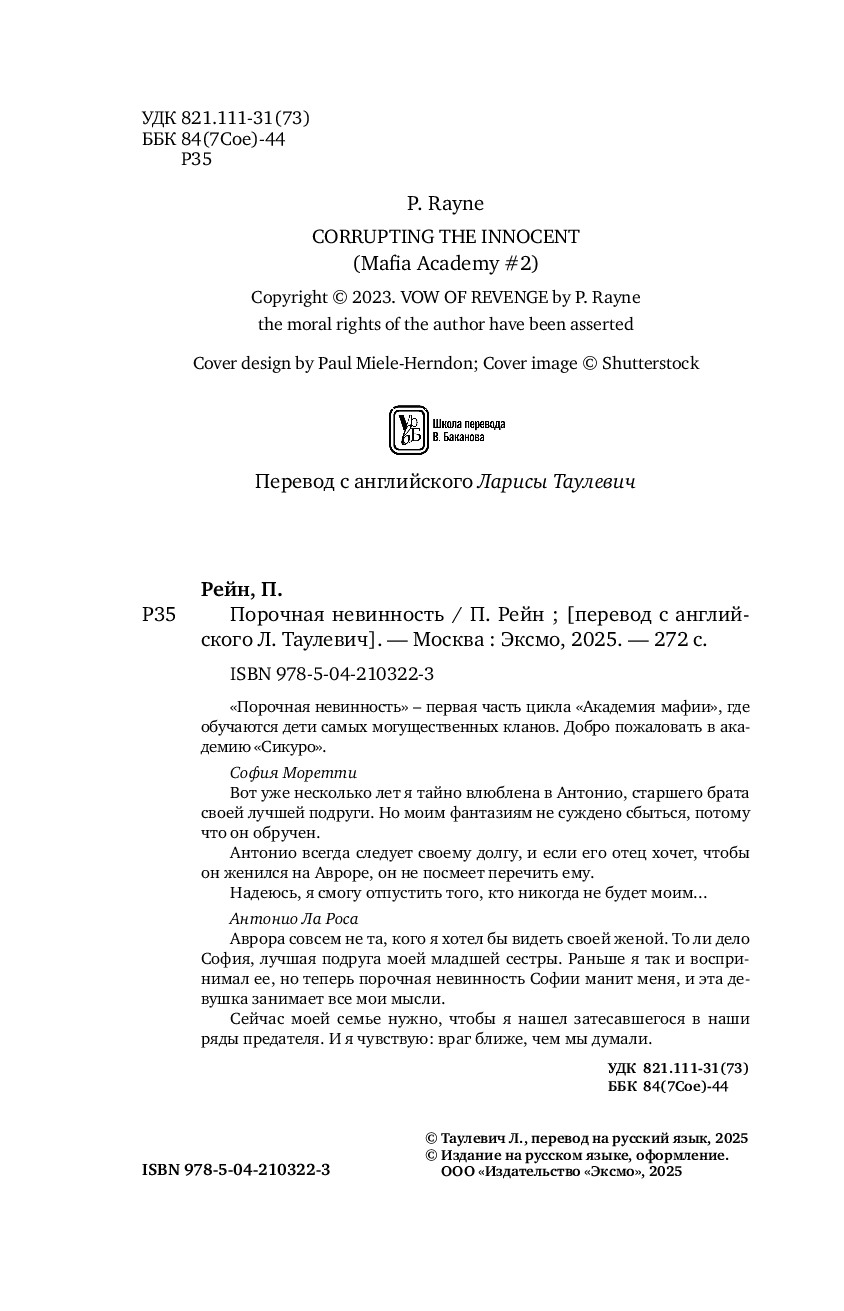 УДК 821.111-31(73)
ББК 84(7Сое)-44
Р35

P. Rayne

CORRUPTING THE INNOCENT
(Mafia Academy #2)

Copyright © 2023. VOW OF REVENGE by P. Rayne
the moral rights of the author have been asserted

Cover design by Paul Miele-Herndon; Cover image © Shutterstock

Школа перевода
В. Баканова

Перевод с английского Ларисы Таулевич

Рейн, П.

Р35 Порочная невинность / П. Рейн ; [перевод с английского Л. Таулевич]. — Москва : Эксмо, 2025. — 272 с.

ISBN 978-5-04-210322-3

«Порочная невинность» – первая часть цикла «Академия мафии», где обучаются дети самых могущественных кланов. Добро пожаловать в академию «Сикуро».

София Моретти

Вот уже несколько лет я тайно влюблена в Антонио, старшего брата своей лучшей подруги. Но моим фантазиям не суждено сбыться, потому что он обручен.

Антонио всегда следует своему долгу, и если его отец хочет, чтобы он женился на Авроре, он не посмеет перечить ему.

Надеюсь, я смогу отпустить того, кто никогда не будет моим…

Антонио Ла Роса

Аврора совсем не та, кого я хотел бы видеть своей женой. То ли дело София, лучшая подруга моей младшей сестры. Раньше я так и воспринимал ее, но теперь порочная невинность Софии манит меня, и эта девушка занимает все мои мысли.

Сейчас моей семье нужно, чтобы я нашел затесавшегося в наши ряды предателя. И я чувствую: враг ближе, чем мы думали.

УДК 821.111-31(73)
ББК 84(7Сое)-44

© Таулевич Л., перевод на русский язык, 2025
© Издание на русском языке, оформление.
ООО «Издательство «Эксмо», 2025

ISBN 978-5-04-210322-3